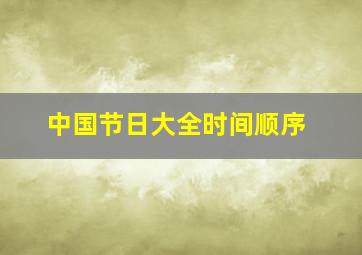 中国节日大全时间顺序